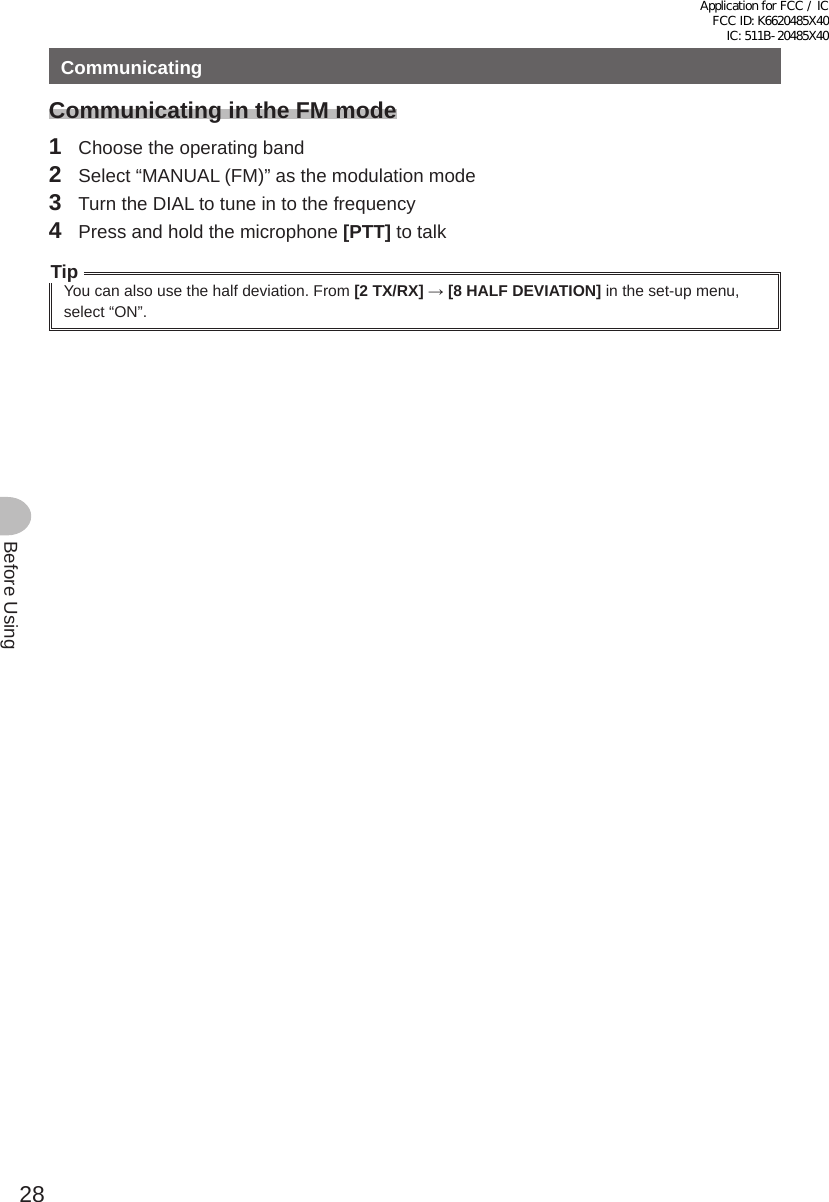 Application for FCC / IC
FCC ID: K6620485X40
IC: 511B-20485X40

Communicating

Communicating in the FM mode

1 Choose the operating band
2 Select “MANUAL (FM)” as the modulation mode
3 Turn the DIAL to tune in to the frequency
4 Press and hold the microphone [PTT] to talk

Tip
You can also use the half deviation. From [2 TX/RX] → [8 HALF DEVIATION] in the set-up menu, select “ON”.

Before Using

28